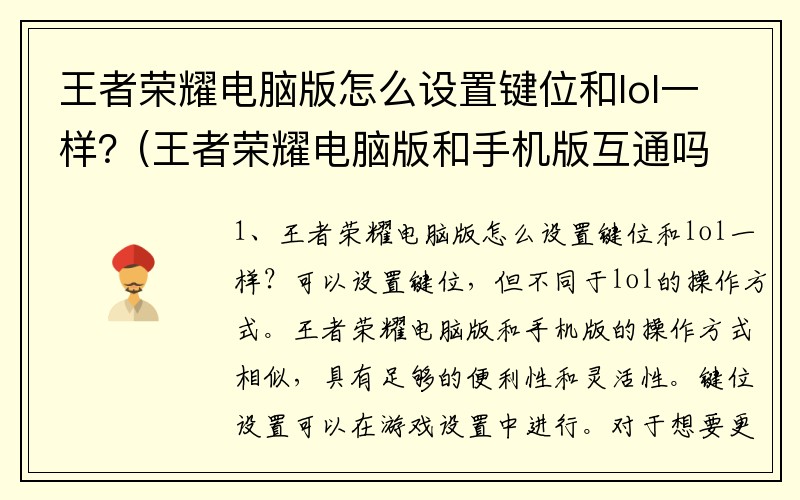 王者荣耀电脑版怎么设置键位和lol一样？(王者荣耀电脑版和手机版互通吗

1、王者荣耀电脑版怎么设置键位和lol一样？可以设置键位，但不同于lol的操作方式。王者荣耀电脑版和手机版的操作方式相似，具有足够的便利性和灵活性。键位设置可以在游戏设置中进行。对于想要更